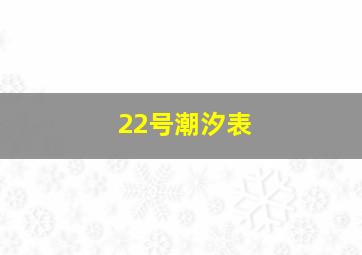 22号潮汐表